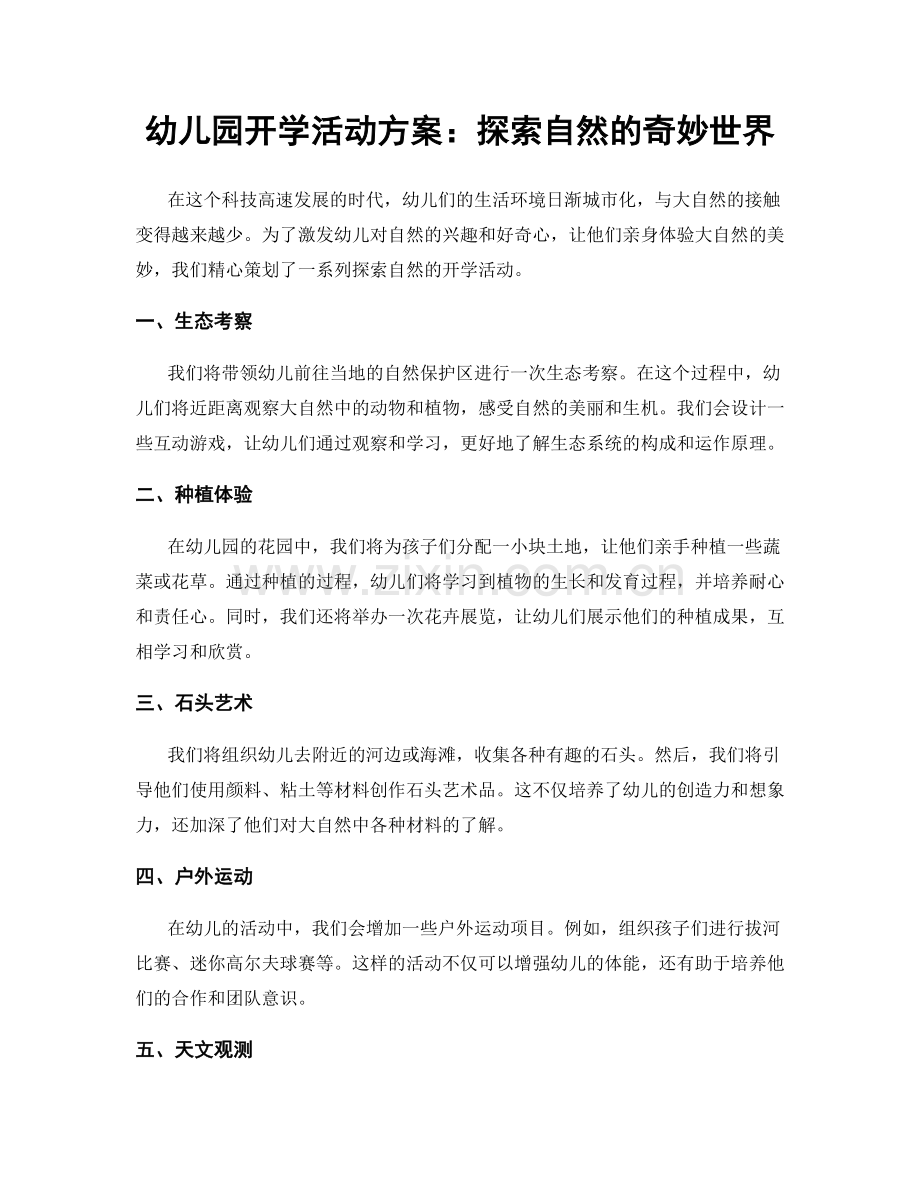 幼儿园开学活动方案：探索自然的奇妙世界

在这个科技高速发展的时代，幼儿们的生活环境日渐城市化，与大自然的接触变得越来越少。为了激发幼儿对自然的兴趣和好奇心，让他们亲身体验大自然的美妙，我们精心策划了一系列探索自然的开学活动。

一、生态考察

我们将带领幼儿前往当地的自然保护区进行一次生态考察。在这个过程中，幼儿们将近距离观察大自然中的动物和植物，感受自然的美丽和生机。我们会设计一些互动游戏，让幼儿们通过观察和学习，更好地了解生态系统的构成和运作原理。

二、种植体验

在幼儿园的花园中，我们将为孩子们分配一小块土地，让他们亲手种植一些蔬菜或花草。通过种植的过程，幼儿们将学习到植物的生长和发育过程，并培养耐心和责任心。同时，我们还将举办一次花卉展览，让幼儿们展示他们的种植成果，互相学习和欣赏。

三、石头艺术

我们将组织幼儿去附近的河边或海滩，收集各种有趣的石头。然后，我们将引导他们使用颜料、粘土等材料创作石头艺术品。这不仅培养了幼儿的创造力和想象力，还加深了他们对大自然中各种材料的了解。

四、户外运动

在幼儿的活动中，我们会增加一些户外运动项目。例如，组织孩子们进行拔河比赛、迷你高尔夫球赛等。这样的活动不仅可以增强幼儿的体能，还有助于培养他们的合作和团队意识。

五、天文观测

www.zixin.com.cn